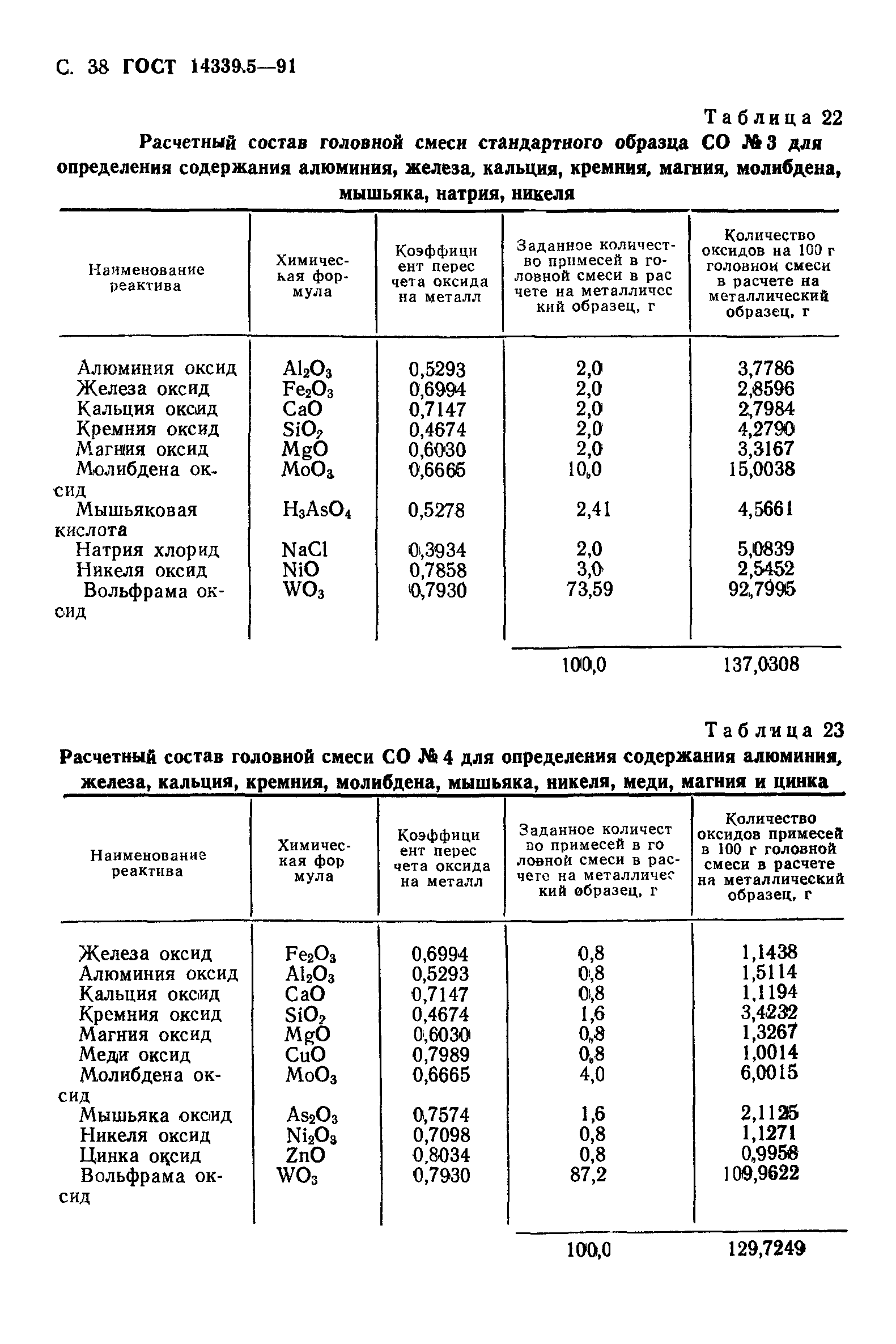 С. 38 ГОСТ 14339.5—91

Таблица 22

Расчетный состав головной смеси стандартного образца СО № 3 для определения содержания алюминия, железа, кальция, кремния, магния, молибдена, мышьяка, натрия, никеля

| Наименование реактива | Химическая формула | Коэффициент пересчета оксида на металл | Заданное количество примесей в головной смеси в расчете на металлический образец, г | Количество оксидов на 100 г головной смеси в расчете на металлический образец, г |
|---|---|---|---|---|
| Алюминия оксид | $Al_2O_3$ | 0,5293 | 2,0 | 3,7786 |
| Железа оксид | $Fe_2O_3$ | 0,6994 | 2,0 | 2,8596 |
| Кальция оксид | $CaO$ | 0,7147 | 2,0 | 2,7984 |
| Кремния оксид | $SiO_2$ | 0,4674 | 2,0 | 4,2790 |
| Магния оксид | $MgO$ | 0,6030 | 2,0 | 3,3167 |
| Молибдена оксид | $MoO_3$ | 0,6665 | 10,0 | 15,0038 |
| Мышьяковая кислота | $H_3AsO_4$ | 0,5278 | 2,41 | 4,5661 |
| Натрия хлорид | $NaCl$ | 0,3934 | 2,0 | 5,0839 |
| Никеля оксид | $NiO$ | 0,7858 | 3,0 | 2,5452 |
| Вольфрама оксид | $WO_3$ | 0,7930 | 73,59 | 92,7995 |
| | | | 100,0 | 137,0308 |

Таблица 23

Расчетный состав головной смеси СО № 4 для определения содержания алюминия, железа, кальция, кремния, молибдена, мышьяка, никеля, меди, магния и цинка

| Наименование реактива | Химическая формула | Коэффициент пересчета оксида на металл | Заданное количество примесей в головной смеси в расчете на металлический образец, г | Количество оксидов примесей в 100 г головной смеси в расчете на металлический образец, г |
|---|---|---|---|---|
| Железа оксид | $Fe_2O_3$ | 0,6994 | 0,8 | 1,1438 |
| Алюминия оксид | $Al_2O_3$ | 0,5293 | 0,8 | 1,5114 |
| Кальция оксид | $CaO$ | 0,7147 | 0,8 | 1,1194 |
| Кремния оксид | $SiO_2$ | 0,4674 | 1,6 | 3,4232 |
| Магния оксид | $MgO$ | 0,6030 | 0,8 | 1,3267 |
| Меди оксид | $CuO$ | 0,7989 | 0,8 | 1,0014 |
| Молибдена оксид | $MoO_3$ | 0,6665 | 4,0 | 6,0015 |
| Мышьяка оксид | $As_2O_3$ | 0,7574 | 1,6 | 2,1125 |
| Никеля оксид | $Ni_2O_3$ | 0,7098 | 0,8 | 1,1271 |
| Цинка оксид | $ZnO$ | 0,8034 | 0,8 | 0,9958 |
| Вольфрама оксид | $WO_3$ | 0,7930 | 87,2 | 109,9622 |
| | | | 100,0 | 129,7249 |